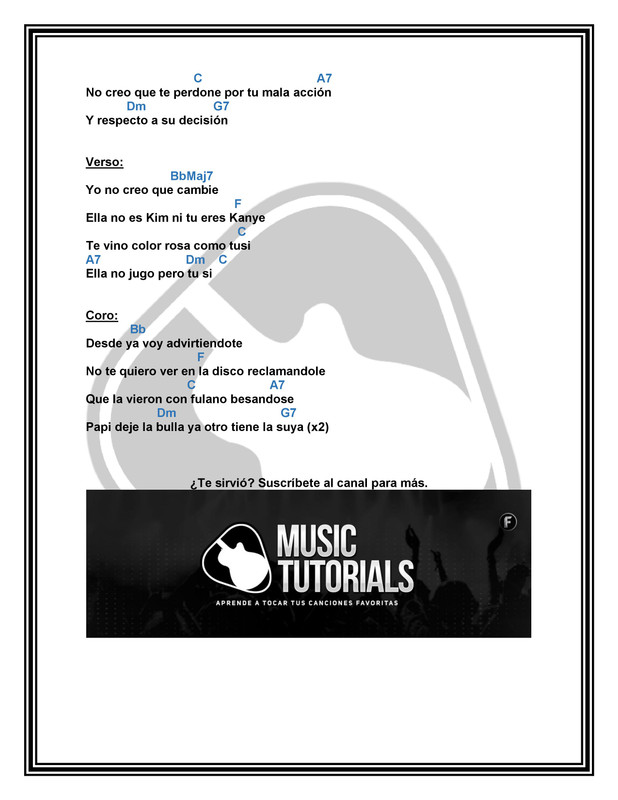 C A7
No creo que te perdone por tu mala acción
Dm G7
Y respecto a su decisión

Verso:
BbMaj7
Yo no creo que cambie
F
Ella no es Kim ni tu eres Kanye
C
Te vino color rosa como tusi
A7 Dm C
Ella no jugo pero tu si

Coro:
Bb
Desde ya voy advirtiendote
F
No te quiero ver en la disco reclamandole
C A7
Que la vieron con fulano besandose
Dm G7
Papi deje la bulla ya otro tiene la suya (x2)

¿Te sirvió? Suscríbete al canal para más.

MUSIC
TUTORIALS
APRENDE A TOCAR TUS CANCIONES FAVORITAS